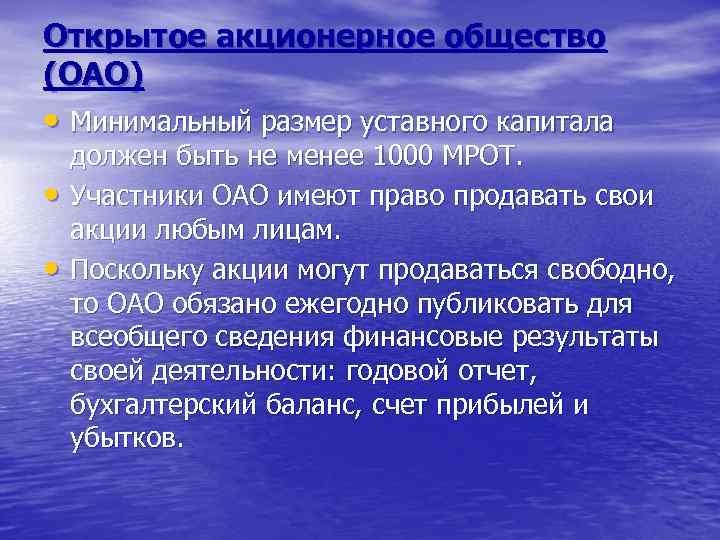 Открытое акционерное общество (ОАО)

• Минимальный размер уставного капитала должен быть не менее 1000 МРОТ.
• Участники ОАО имеют право продавать свои акции любым лицам.
• Поскольку акции могут продаваться свободно, то ОАО обязано ежегодно публиковать для всеобщего сведения финансовые результаты своей деятельности: годовой отчет, бухгалтерский баланс, счет прибылей и убытков.